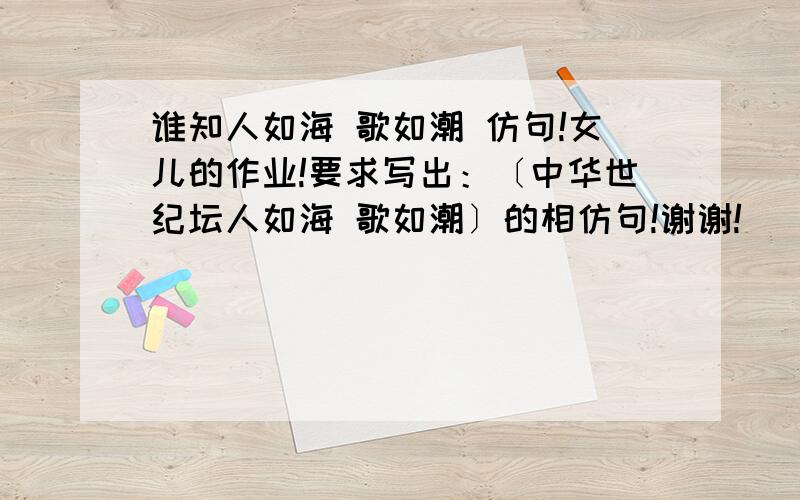 谁知人如海 歌如潮 仿句!女儿的作业!要求写出：〔中华世纪坛人如海 歌如潮〕的相仿句!谢谢!